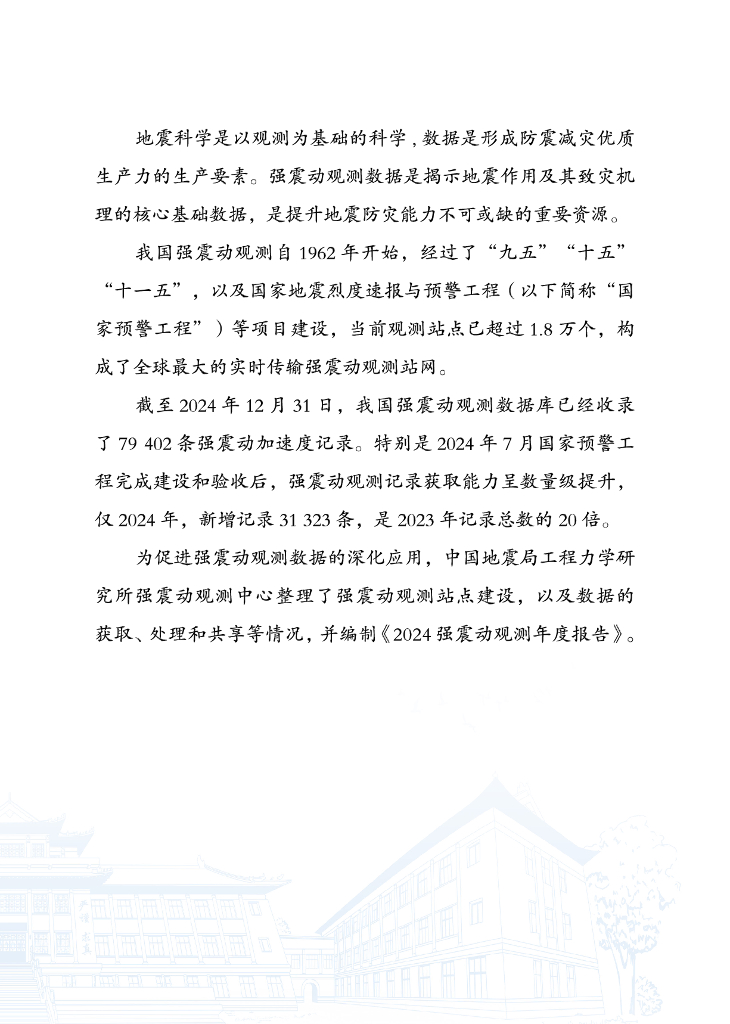 地震科学是以观测为基础的科学，数据是形成防震减灾优质生产力的生产要素。强震动观测数据是揭示地震作用及其致灾机理的核心基础数据，是提升地震防灾能力不可或缺的重要资源。

我国强震动观测自 1962 年开始，经过了“九五”“十五”“十一五”，以及国家地震烈度速报与预警工程（以下简称“国家预警工程”）等项目建设，当前观测站点已超过 1.8 万个，构成了全球最大的实时传输强震动观测站网。

截至 2024 年 12 月 31 日，我国强震动观测数据库已经收录了 79 402 条强震动加速度记录。特别是 2024 年 7 月国家预警工程完成建设和验收后，强震动观测记录获取能力呈数量级提升，仅 2024 年，新增记录 31 323 条，是 2023 年记录总数的 20 倍。

为促进强震动观测数据的深化应用，中国地震局工程力学研究所强震动观测中心整理了强震动观测站点建设，以及数据的获取、处理和共享等情况，并编制《2024 强震动观测年度报告》。